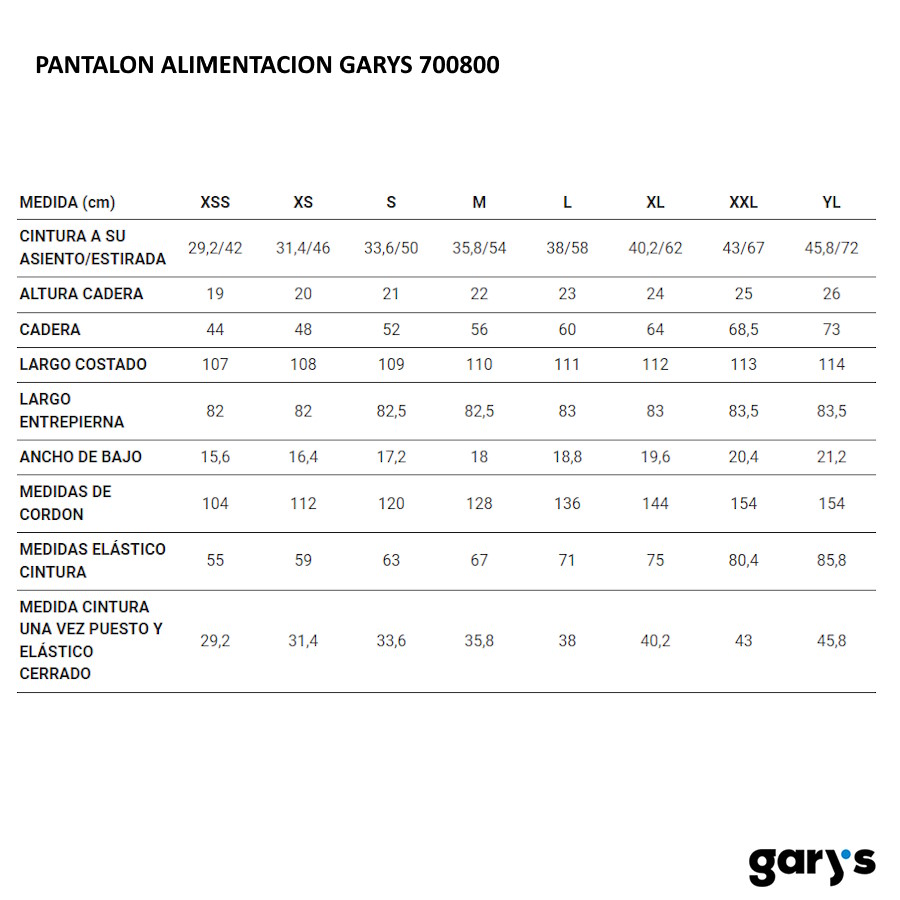 PANTALON ALIMENTACION GARYS 700800

| MEDIDA (cm) | XSS | XS | S | M | L | XL | XXL | YL |
|---|---|---|---|---|---|---|---|---|
| CINTURA A SU ASIENTO/ESTIRADA | 29,2/42 | 31,4/46 | 33,6/50 | 35,8/54 | 38/58 | 40,2/62 | 43/67 | 45,8/72 |
| ALTURA CADERA | 19 | 20 | 21 | 22 | 23 | 24 | 25 | 26 |
| CADERA | 44 | 48 | 52 | 56 | 60 | 64 | 68,5 | 73 |
| LARGO COSTADO | 107 | 108 | 109 | 110 | 111 | 112 | 113 | 114 |
| LARGO ENTREPIERNA | 82 | 82 | 82,5 | 82,5 | 83 | 83 | 83,5 | 83,5 |
| ANCHO DE BAJO | 15,6 | 16,4 | 17,2 | 18 | 18,8 | 19,6 | 20,4 | 21,2 |
| MEDIDAS DE CORDON | 104 | 112 | 120 | 128 | 136 | 144 | 154 | 154 |
| MEDIDAS ELÁSTICO CINTURA | 55 | 59 | 63 | 67 | 71 | 75 | 80,4 | 85,8 |
| MEDIDA CINTURA UNA VEZ PUESTO Y ELÁSTICO CERRADO | 29,2 | 31,4 | 33,6 | 35,8 | 38 | 40,2 | 43 | 45,8 |

gary's